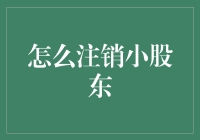 怎么注销小股东